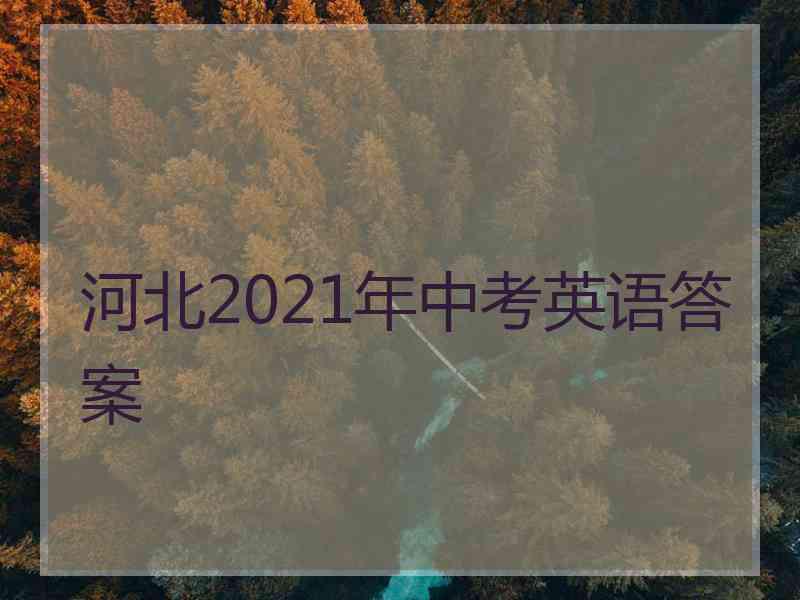 河北2021年中考英语答案